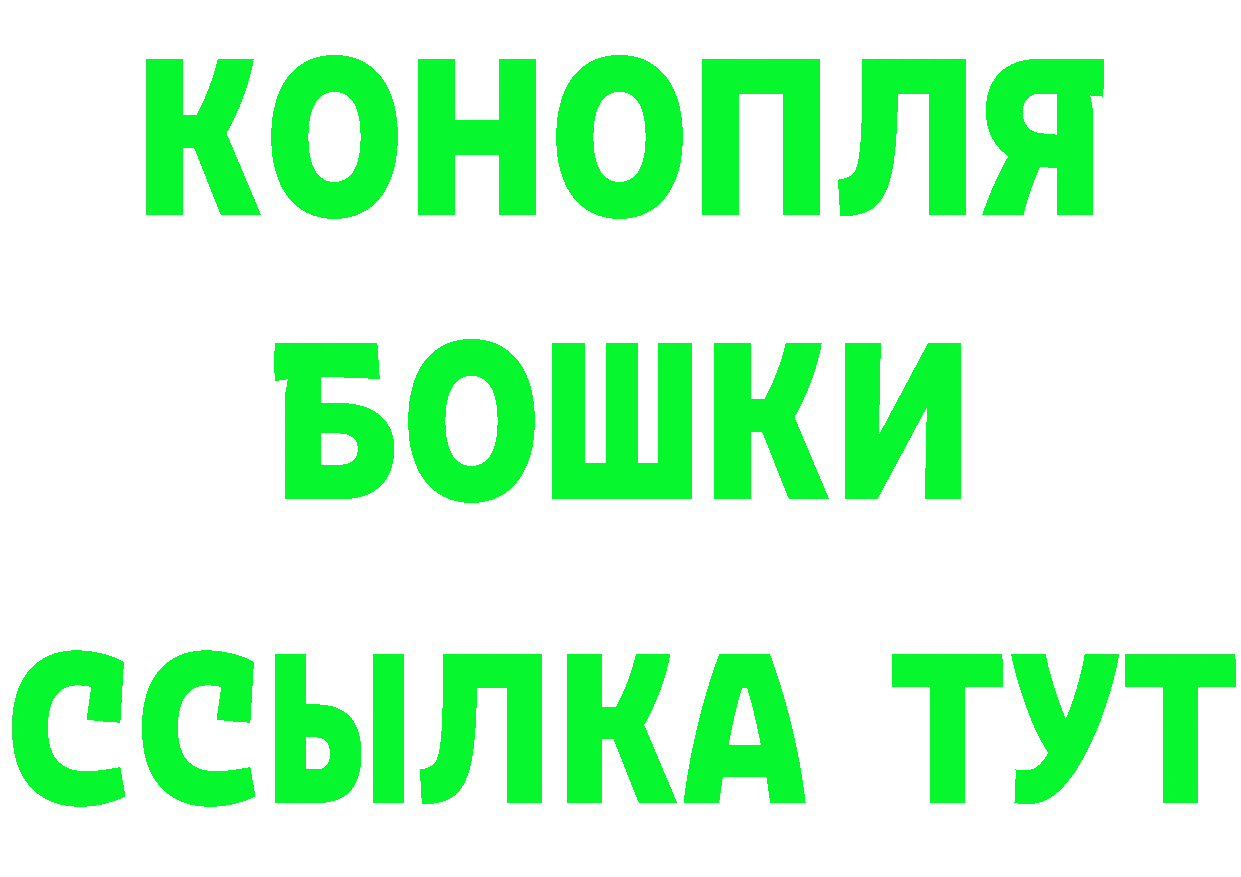 КОНОПЛЯ
БОШКИ
ССЫЛКА ТУТ